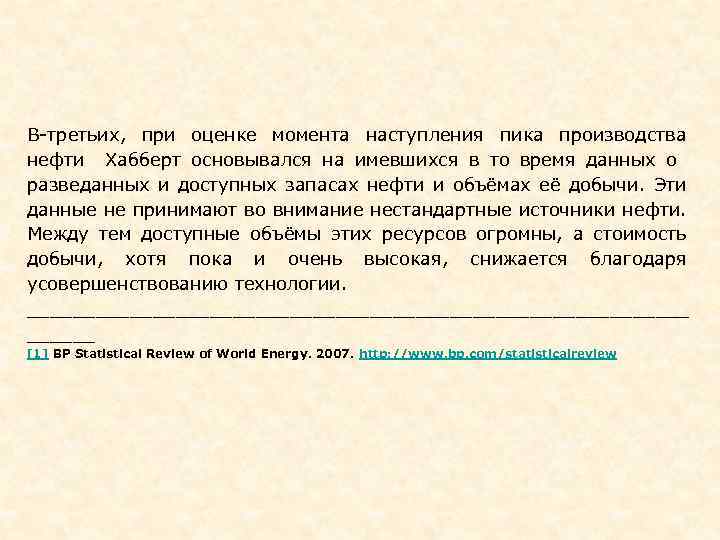 В-третьих, при оценке момента наступления пика производства нефти Хабберт основывался на имевшихся в то время данных о разведанных и доступных запасах нефти и объёмах её добычи. Эти данные не принимают во внимание нестандартные источники нефти. Между тем доступные объёмы этих ресурсов огромны, а стоимость добычи, хотя пока и очень высокая, снижается благодаря усовершенствованию технологии.

[1] BP Statistical Review of World Energy. 2007. http://www.bp.com/statisticalreview